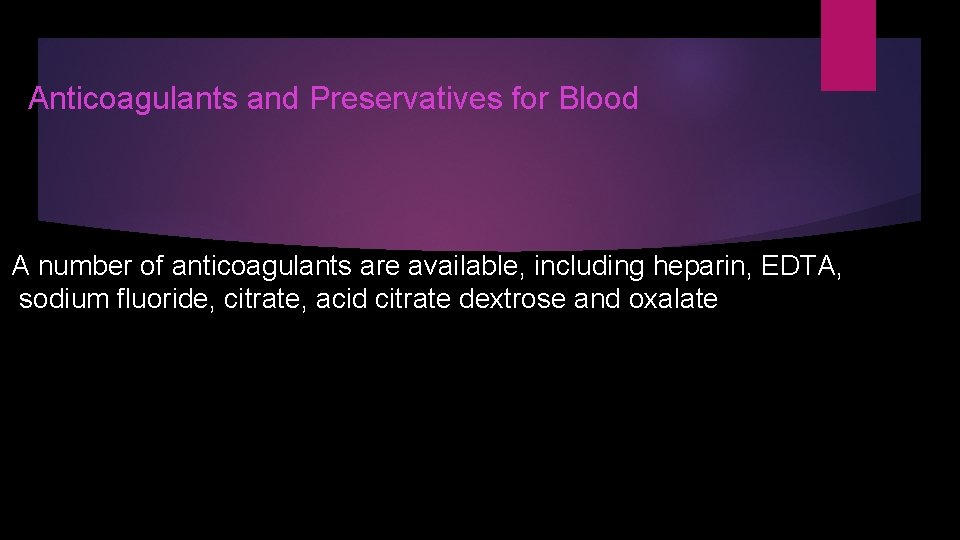 Anticoagulants and Preservatives for Blood

A number of anticoagulants are available, including heparin, EDTA, sodium fluoride, citrate, acid citrate dextrose and oxalate